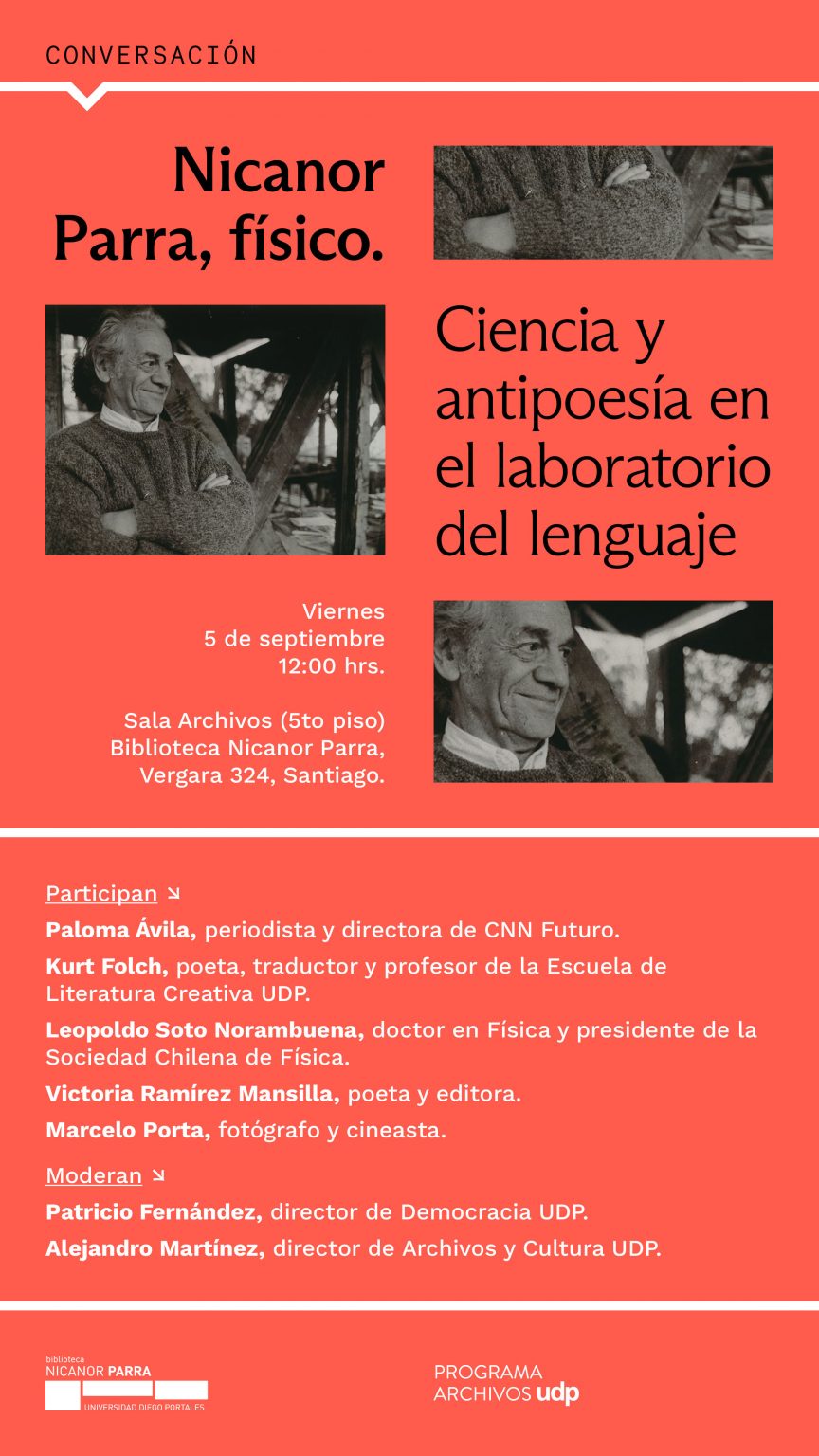 CONVERSACIÓN

Nicanor Parra, físico.

Ciencia y antipoesía en el laboratorio del lenguaje

Viernes
5 de septiembre
12:00 hrs.

Sala Archivos (5to piso)
Biblioteca Nicanor Parra,
Vergara 324, Santiago.

Participan ↘

Paloma Ávila, periodista y directora de CNN Futuro.

Kurt Folch, poeta, traductor y profesor de la Escuela de Literatura Creativa UDP.

Leopoldo Soto Norambuena, doctor en Física y presidente de la Sociedad Chilena de Física.

Victoria Ramírez Mansilla, poeta y editora.

Marcelo Porta, fotógrafo y cineasta.

Moderan ↘

Patricio Fernández, director de Democracia UDP.

Alejandro Martínez, director de Archivos y Cultura UDP.

biblioteca
NICANOR PARRA
UNIVERSIDAD DIEGO PORTALES

PROGRAMA
ARCHIVOS udp